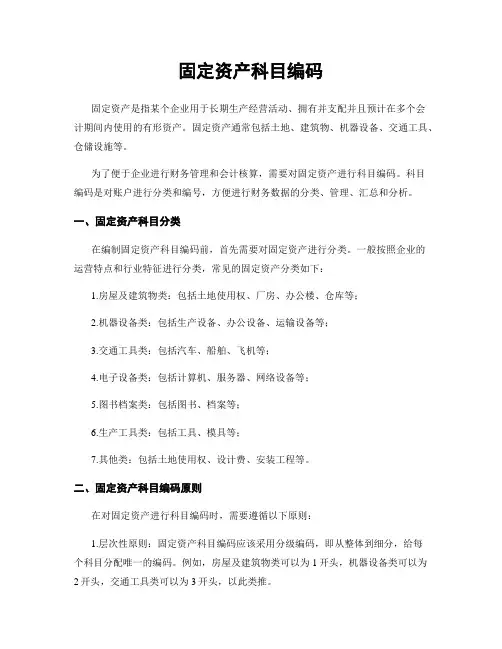 固定资产科目编码

固定资产是指某个企业用于长期生产经营活动、拥有并支配并且预计在多个会计期间内使用的有形资产。固定资产通常包括土地、建筑物、机器设备、交通工具、仓储设施等。

为了便于企业进行财务管理和会计核算，需要对固定资产进行科目编码。科目编码是对账户进行分类和编号，方便进行财务数据的分类、管理、汇总和分析。

一、固定资产科目分类

在编制固定资产科目编码前，首先需要对固定资产进行分类。一般按照企业的运营特点和行业特征进行分类，常见的固定资产分类如下：

1.房屋及建筑物类：包括土地使用权、厂房、办公楼、仓库等；

2.机器设备类：包括生产设备、办公设备、运输设备等；

3.交通工具类：包括汽车、船舶、飞机等；

4.电子设备类：包括计算机、服务器、网络设备等；

5.图书档案类：包括图书、档案等；

6.生产工具类：包括工具、模具等；

7.其他类：包括土地使用权、设计费、安装工程等。

二、固定资产科目编码原则

在对固定资产进行科目编码时，需要遵循以下原则：

1.层次性原则：固定资产科目编码应该采用分级编码，即从整体到细分，给每个科目分配唯一的编码。例如，房屋及建筑物类可以为 1 开头，机器设备类可以为 2 开头，交通工具类可以为 3 开头，以此类推。